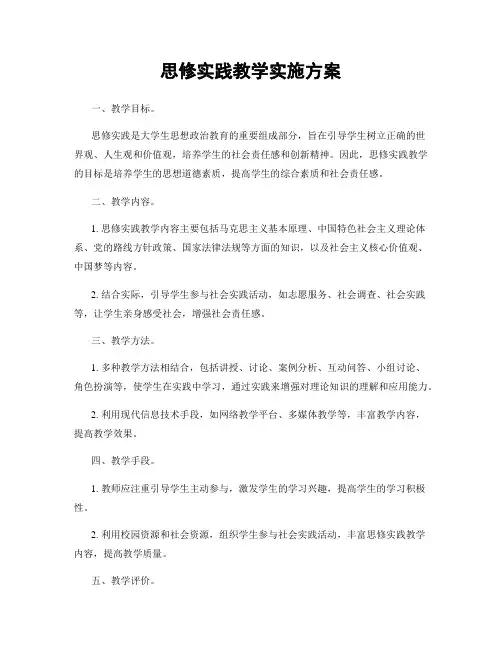 思修实践教学实施方案

一、教学目标。

思修实践是大学生思想政治教育的重要组成部分，旨在引导学生树立正确的世界观、人生观和价值观，培养学生的社会责任感和创新精神。因此，思修实践教学的目标是培养学生的思想道德素质，提高学生的综合素质和社会责任感。

二、教学内容。

1. 思修实践教学内容主要包括马克思主义基本原理、中国特色社会主义理论体系、党的路线方针政策、国家法律法规等方面的知识，以及社会主义核心价值观、中国梦等内容。

2. 结合实际，引导学生参与社会实践活动，如志愿服务、社会调查、社会实践等，让学生亲身感受社会，增强社会责任感。

三、教学方法。

1. 多种教学方法相结合，包括讲授、讨论、案例分析、互动问答、小组讨论、角色扮演等，使学生在实践中学习，通过实践来增强对理论知识的理解和应用能力。

2. 利用现代信息技术手段，如网络教学平台、多媒体教学等，丰富教学内容，提高教学效果。

四、教学手段。

1. 教师应注重引导学生主动参与，激发学生的学习兴趣，提高学生的学习积极性。

2. 利用校园资源和社会资源，组织学生参与社会实践活动，丰富思修实践教学内容，提高教学质量。

五、教学评价。